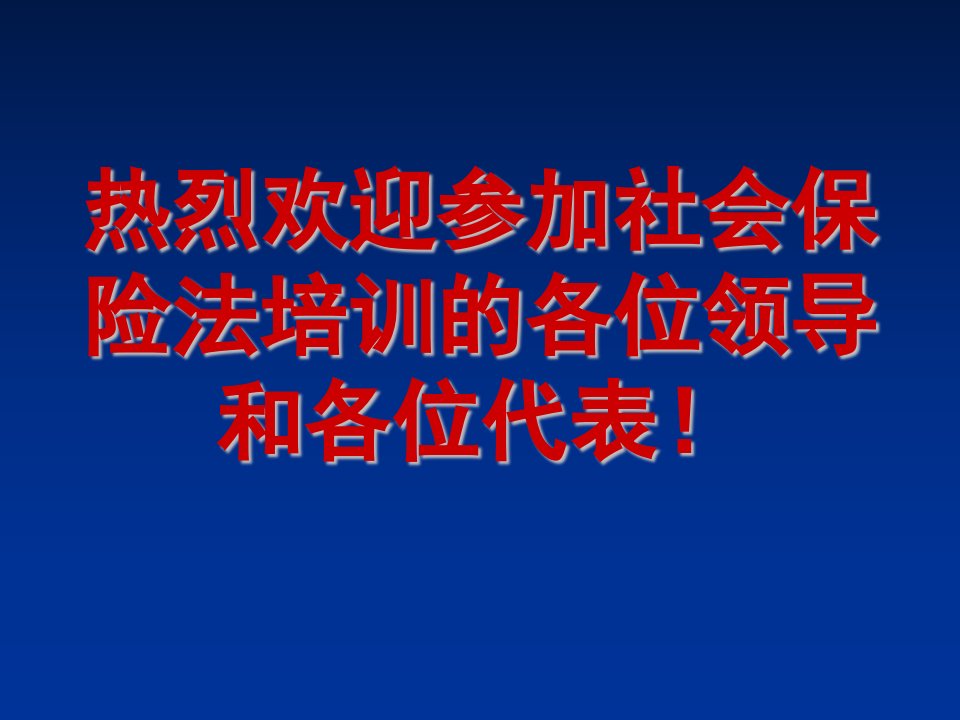 热烈欢迎参加社会保险法培训的各位领导和各位代表！